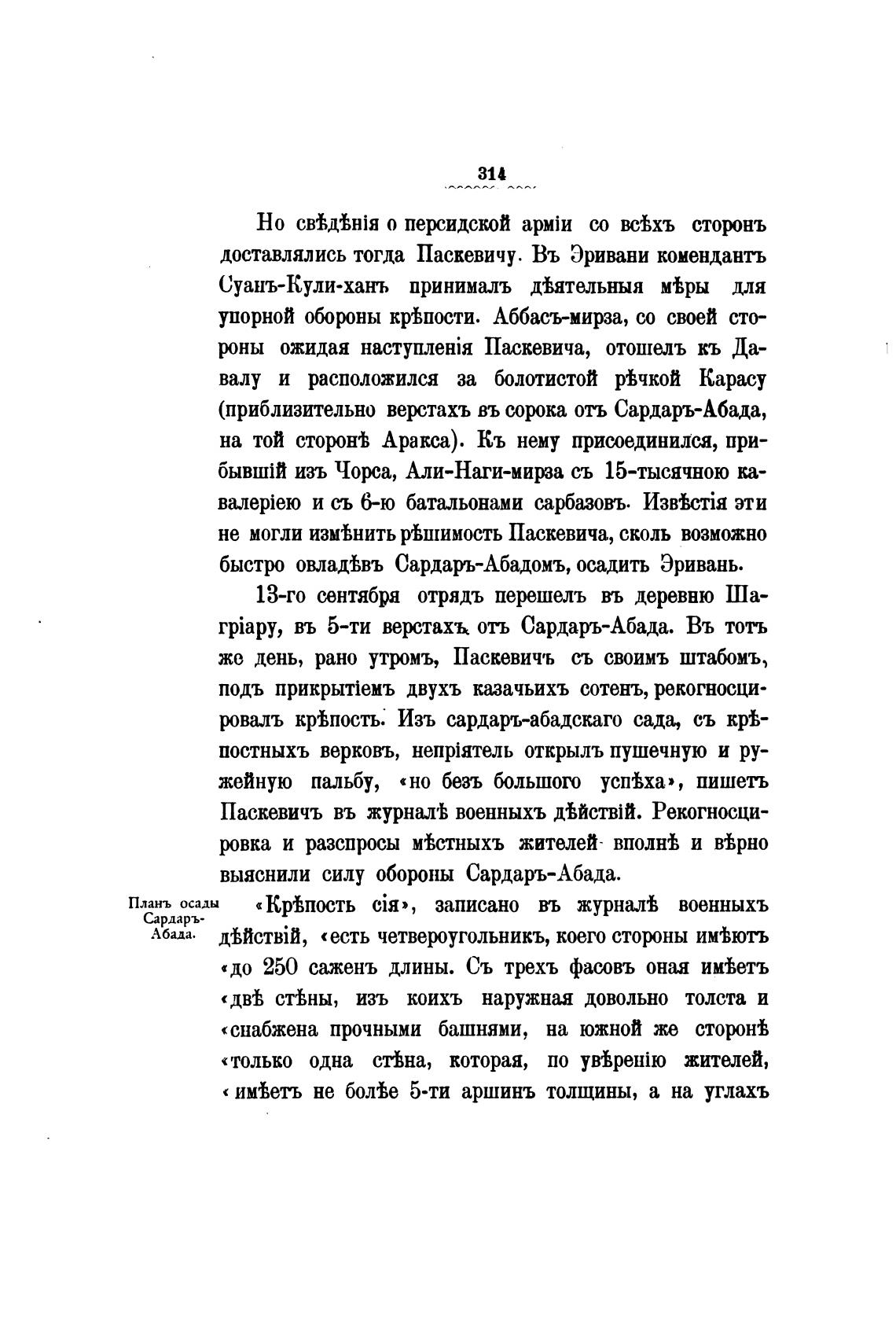 314

Но свѣдѣнія о персидской арміи со всѣхъ сторонъ доставлялись тогда Паскевичу. Въ Эривани комендантъ Суанъ-Кули-ханъ принималъ дѣятельныя мѣры для упорной обороны крѣпости. Аббасъ-мирза, со своей стороны ожидая наступленія Паскевича, отошелъ къ Давалу и расположился за болотистой рѣчкой Карасу (приблизительно верстахъ въ сорока отъ Сардаръ-Абада, на той сторонѣ Аракса). Къ нему присоединился, прибывшій изъ Чорса, Али-Наги-мирза съ 15-тысячною кавалеріею и съ 6-ю батальонами сарбазовъ. Извѣстія эти не могли измѣнить рѣшимость Паскевича, сколь возможно быстро овладѣвъ Сардаръ-Абадомъ, осадить Эривань.

13-го сентября отрядъ перешелъ въ деревню Шагріару, въ 5-ти верстахъ отъ Сардаръ-Абада. Въ тотъ же день, рано утромъ, Паскевичъ съ своимъ штабомъ, подъ прикрытіемъ двухъ казачьихъ сотенъ, рекогносцировалъ крѣпость. Изъ сардаръ-абадскаго сада, съ крѣпостныхъ верковъ, непріятель открылъ пушечную и ружейную пальбу, «но безъ большого успѣха», пишетъ Паскевичъ въ журналѣ военныхъ дѣйствій. Рекогносцировка и разспросы мѣстныхъ жителей вполнѣ и вѣрно выяснили силу обороны Сардаръ-Абада.

Планъ осады Сардаръ-Абада.

«Крѣпость сія», записано въ журналѣ военныхъ дѣйствій, «есть четвероугольникъ, коего стороны имѣютъ «до 250 саженъ длины. Съ трехъ фасовъ оная имѣетъ «двѣ стѣны, изъ коихъ наружная довольно толста и «снабжена прочными башнями, на южной же сторонѣ «только одна стѣна, которая, по увѣренію жителей, «имѣетъ не болѣе 5-ти аршинъ толщины, а на углахъ